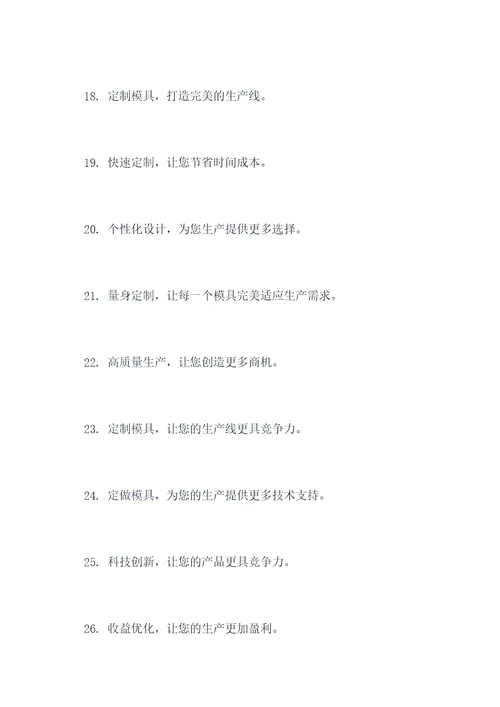 18. 定制模具，打造完美的生产线。

19. 快速定制，让您节省时间成本。

20. 个性化设计，为您生产提供更多选择。

21. 量身定制，让每一个模具完美适应生产需求。

22. 高质量生产，让您创造更多商机。

23. 定制模具，让您的生产线更具竞争力。

24. 定做模具，为您的生产提供更多技术支持。

25. 科技创新，让您的产品更具竞争力。

26. 收益优化，让您的生产更加盈利。